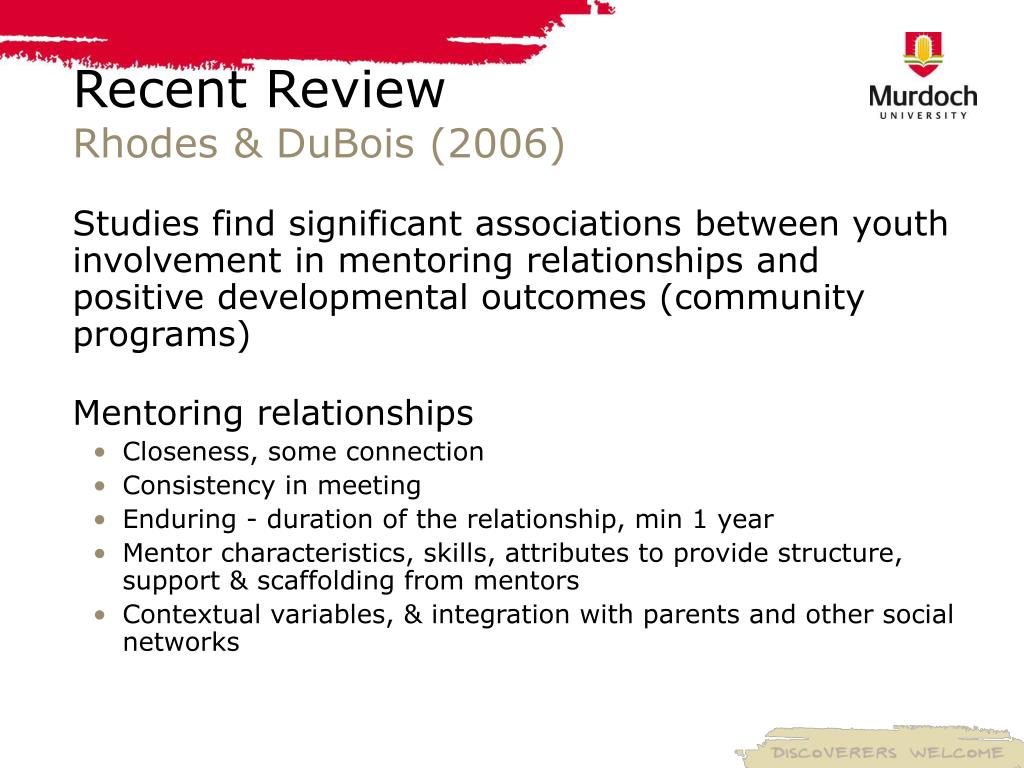 Recent Review
Rhodes & DuBois (2006)

Murdoch
UNIVERSITY

Studies find significant associations between youth involvement in mentoring relationships and positive developmental outcomes (community programs)

Mentoring relationships
• Closeness, some connection
• Consistency in meeting
• Enduring - duration of the relationship, min 1 year
• Mentor characteristics, skills, attributes to provide structure, support & scaffolding from mentors
• Contextual variables, & integration with parents and other social networks

DISCOVERERS WELCOME